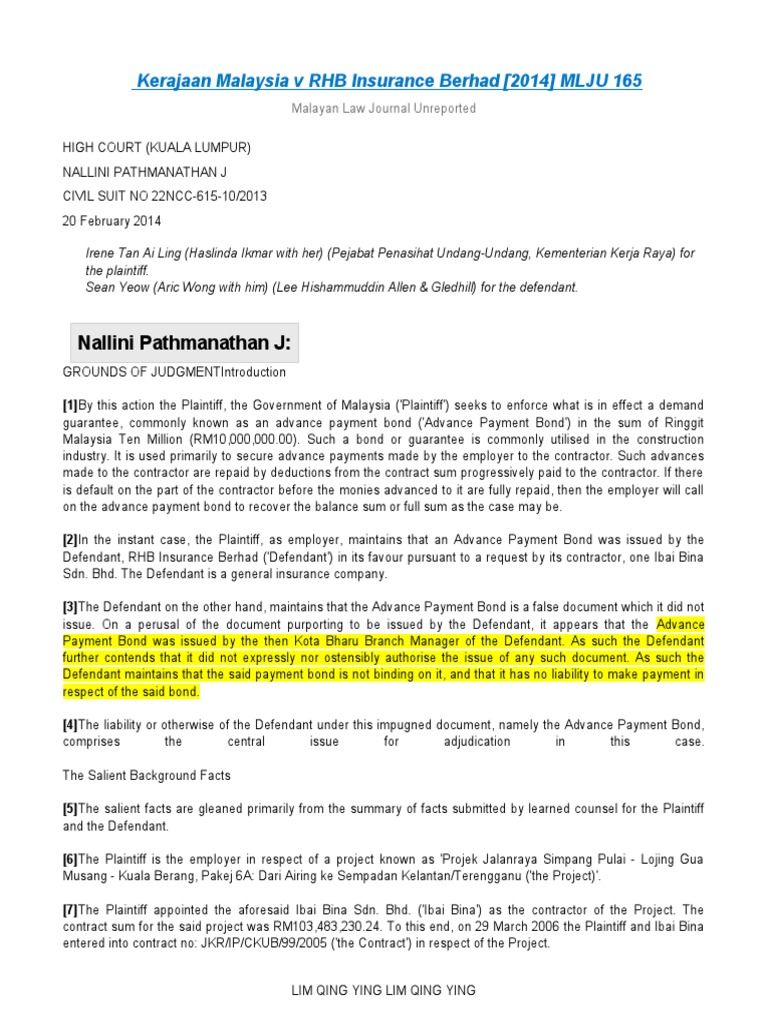 Kerajaan Malaysia v RHB Insurance Berhad [2014] MLJU 165

Malayan Law Journal Unreported

HIGH COURT (KUALA LUMPUR)

NALLINI PATHMANATHAN J

CIVIL SUIT NO 22NCC-615-10/2013

20 February 2014

Irene Tan Ai Ling (Haslinda Ikmar with her) (Pejabat Penasihat Undang-Undang, Kementerian Kerja Raya) for the plaintiff.
Sean Yeow (Aric Wong with him) (Lee Hishammuddin Allen & Gledhill) for the defendant.

Nallini Pathmanathan J:

GROUNDS OF JUDGMENTIntroduction

[1]By this action the Plaintiff, the Government of Malaysia ('Plaintiff') seeks to enforce what is in effect a demand guarantee, commonly known as an advance payment bond ('Advance Payment Bond') in the sum of Ringgit Malaysia Ten Million (RM10,000,000.00). Such a bond or guarantee is commonly utilised in the construction industry. It is used primarily to secure advance payments made by the employer to the contractor. Such advances made to the contractor are repaid by deductions from the contract sum progressively paid to the contractor. If there is default on the part of the contractor before the monies advanced to it are fully repaid, then the employer will call on the advance payment bond to recover the balance sum or full sum as the case may be.

[2]In the instant case, the Plaintiff, as employer, maintains that an Advance Payment Bond was issued by the Defendant, RHB Insurance Berhad ('Defendant') in its favour pursuant to a request by its contractor, one Ibai Bina Sdn. Bhd. The Defendant is a general insurance company.

[3]The Defendant on the other hand, maintains that the Advance Payment Bond is a false document which it did not issue. On a perusal of the document purporting to be issued by the Defendant, it appears that the Advance Payment Bond was issued by the then Kota Bharu Branch Manager of the Defendant. As such the Defendant further contends that it did not expressly nor ostensibly authorise the issue of any such document. As such the Defendant maintains that the said payment bond is not binding on it, and that it has no liability to make payment in respect of the said bond.

[4]The liability or otherwise of the Defendant under this impugned document, namely the Advance Payment Bond, comprises the central issue for adjudication in this case.

The Salient Background Facts

[5]The salient facts are gleaned primarily from the summary of facts submitted by learned counsel for the Plaintiff and the Defendant.

[6]The Plaintiff is the employer in respect of a project known as 'Projek Jalanraya Simpang Pulai - Lojing Gua Musang - Kuala Berang, Pakej 6A: Dari Airing ke Sempadan Kelantan/Terengganu ('the Project)'.

[7]The Plaintiff appointed the aforesaid Ibai Bina Sdn. Bhd. ('Ibai Bina') as the contractor of the Project. The contract sum for the said project was RM103,483,230.24. To this end, on 29 March 2006 the Plaintiff and Ibai Bina entered into contract no: JKR/IP/CKUB/99/2005 ('the Contract') in respect of the Project.

LIM QING YING LIM QING YING